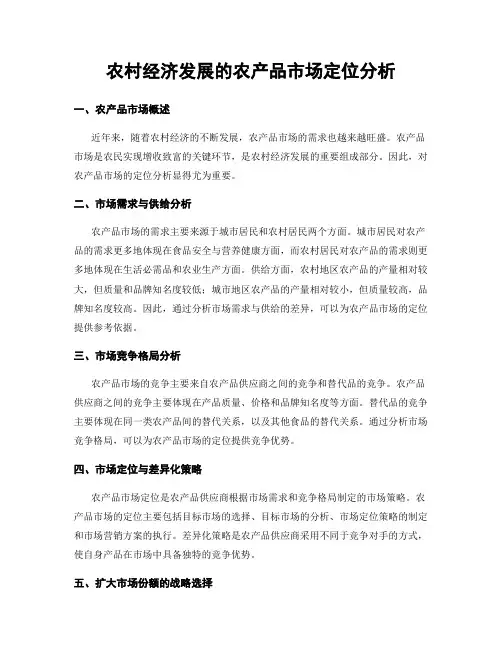 农村经济发展的农产品市场定位分析

一、农产品市场概述

近年来，随着农村经济的不断发展，农产品市场的需求也越来越旺盛。农产品市场是农民实现增收致富的关键环节，是农村经济发展的重要组成部分。因此，对农产品市场的定位分析显得尤为重要。

二、市场需求与供给分析

农产品市场的需求主要来源于城市居民和农村居民两个方面。城市居民对农产品的需求更多地体现在食品安全与营养健康方面，而农村居民对农产品的需求则更多地体现在生活必需品和农业生产方面。供给方面，农村地区农产品的产量相对较大，但质量和品牌知名度较低；城市地区农产品的产量相对较小，但质量较高，品牌知名度较高。因此，通过分析市场需求与供给的差异，可以为农产品市场的定位提供参考依据。

三、市场竞争格局分析

农产品市场的竞争主要来自农产品供应商之间的竞争和替代品的竞争。农产品供应商之间的竞争主要体现在产品质量、价格和品牌知名度等方面。替代品的竞争主要体现在同一类农产品间的替代关系，以及其他食品的替代关系。通过分析市场竞争格局，可以为农产品市场的定位提供竞争优势。

四、市场定位与差异化策略

农产品市场定位是农产品供应商根据市场需求和竞争格局制定的市场策略。农产品市场的定位主要包括目标市场的选择、目标市场的分析、市场定位策略的制定和市场营销方案的执行。差异化策略是农产品供应商采用不同于竞争对手的方式，使自身产品在市场中具备独特的竞争优势。

五、扩大市场份额的战略选择